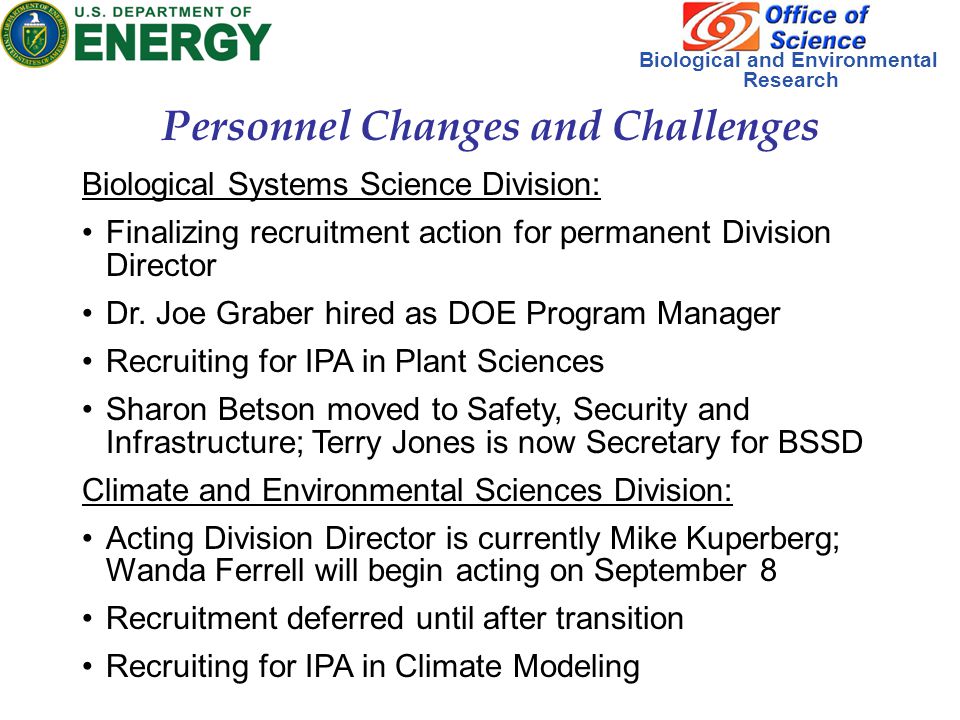 U.S. DEPARTMENT OF
ENERGY

Office of Science
Biological and Environmental Research

Personnel Changes and Challenges

Biological Systems Science Division:

• Finalizing recruitment action for permanent Division Director

• Dr. Joe Graber hired as DOE Program Manager

• Recruiting for IPA in Plant Sciences

• Sharon Betson moved to Safety, Security and Infrastructure; Terry Jones is now Secretary for BSSD

Climate and Environmental Sciences Division:

• Acting Division Director is currently Mike Kuperberg; Wanda Ferrell will begin acting on September 8

• Recruitment deferred until after transition

• Recruiting for IPA in Climate Modeling